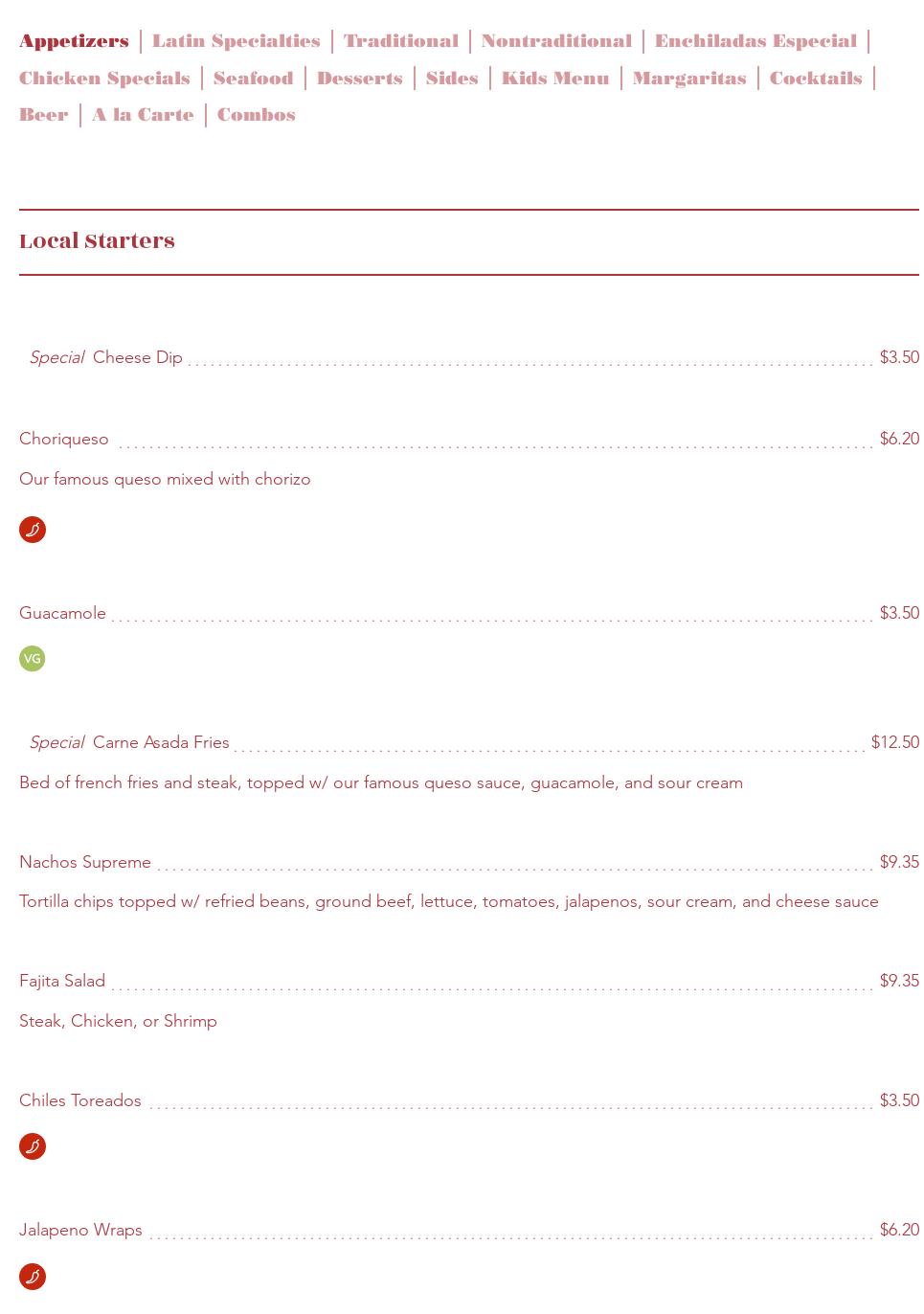 Appetizers | Latin Specialties | Traditional | Nontraditional | Enchiladas Especial | Chicken Specials | Seafood | Desserts | Sides | Kids Menu | Margaritas | Cocktails | Beer | A la Carte | Combos

Local Starters

Special Cheese Dip $3.50

Choriqueso $6.20

Our famous queso mixed with chorizo

Guacamole $3.50

VG

Special Carne Asada Fries $12.50

Bed of french fries and steak, topped w/ our famous queso sauce, guacamole, and sour cream

Nachos Supreme $9.35

Tortilla chips topped w/ refried beans, ground beef, lettuce, tomatoes, jalapenos, sour cream, and cheese sauce

Fajita Salad $9.35

Steak, Chicken, or Shrimp

Chiles Toreados $3.50

Jalapeno Wraps $6.20